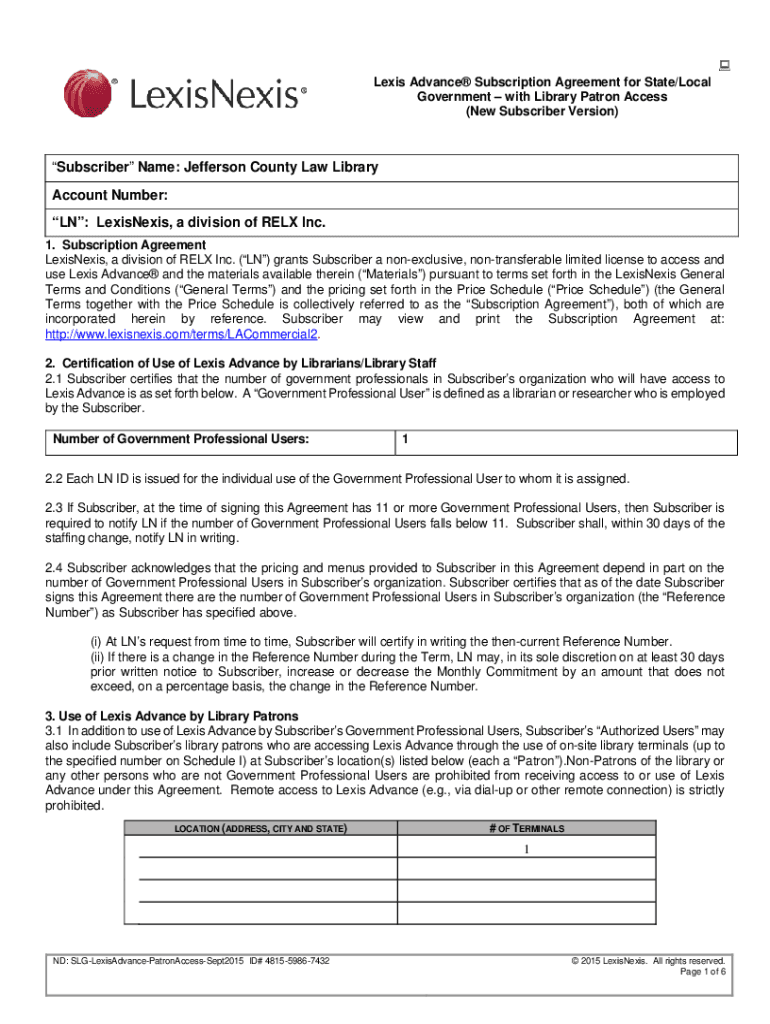 LexisNexis®

Lexis Advance® Subscription Agreement for State/Local Government – with Library Patron Access
(New Subscriber Version)

"Subscriber" Name: Jefferson County Law Library

Account Number:

"LN": LexisNexis, a division of RELX Inc.

1. Subscription Agreement
LexisNexis, a division of RELX Inc. ("LN") grants Subscriber a non-exclusive, non-transferable limited license to access and use Lexis Advance® and the materials available therein ("Materials") pursuant to terms set forth in the LexisNexis General Terms and Conditions ("General Terms") and the pricing set forth in the Price Schedule ("Price Schedule") (the General Terms together with the Price Schedule is collectively referred to as the "Subscription Agreement"), both of which are incorporated herein by reference. Subscriber may view and print the Subscription Agreement at: http://www.lexisnexis.com/terms/LACommercial2.

2. Certification of Use of Lexis Advance by Librarians/Library Staff
2.1 Subscriber certifies that the number of government professionals in Subscriber's organization who will have access to Lexis Advance is as set forth below. A "Government Professional User" is defined as a librarian or researcher who is employed by the Subscriber.

| Number of Government Professional Users: | 1 |
|---|---|

2.2 Each LN ID is issued for the individual use of the Government Professional User to whom it is assigned.

2.3 If Subscriber, at the time of signing this Agreement has 11 or more Government Professional Users, then Subscriber is required to notify LN if the number of Government Professional Users falls below 11. Subscriber shall, within 30 days of the staffing change, notify LN in writing.

2.4 Subscriber acknowledges that the pricing and menus provided to Subscriber in this Agreement depend in part on the number of Government Professional Users in Subscriber's organization. Subscriber certifies that as of the date Subscriber signs this Agreement there are the number of Government Professional Users in Subscriber's organization (the "Reference Number") as Subscriber has specified above.

(i) At LN's request from time to time, Subscriber will certify in writing the then-current Reference Number.
(ii) If there is a change in the Reference Number during the Term, LN may, in its sole discretion on at least 30 days prior written notice to Subscriber, increase or decrease the Monthly Commitment by an amount that does not exceed, on a percentage basis, the change in the Reference Number.

3. Use of Lexis Advance by Library Patrons
3.1 In addition to use of Lexis Advance by Subscriber's Government Professional Users, Subscriber's "Authorized Users" may also include Subscriber's library patrons who are accessing Lexis Advance through the use of on-site library terminals (up to the specified number on Schedule I) at Subscriber's location(s) listed below (each a "Patron").Non-Patrons of the library or any other persons who are not Government Professional Users are prohibited from receiving access to or use of Lexis Advance under this Agreement. Remote access to Lexis Advance (e.g., via dial-up or other remote connection) is strictly prohibited.

| LOCATION (ADDRESS, CITY AND STATE) | # OF TERMINALS |
|---|---|
| | 1 |
| | |
| | |
| | |

ND: SLG-LexisAdvance-PatronAccess-Sept2015 ID# 4815-5986-7432

© 2015 LexisNexis. All rights reserved.
Page 1 of 6